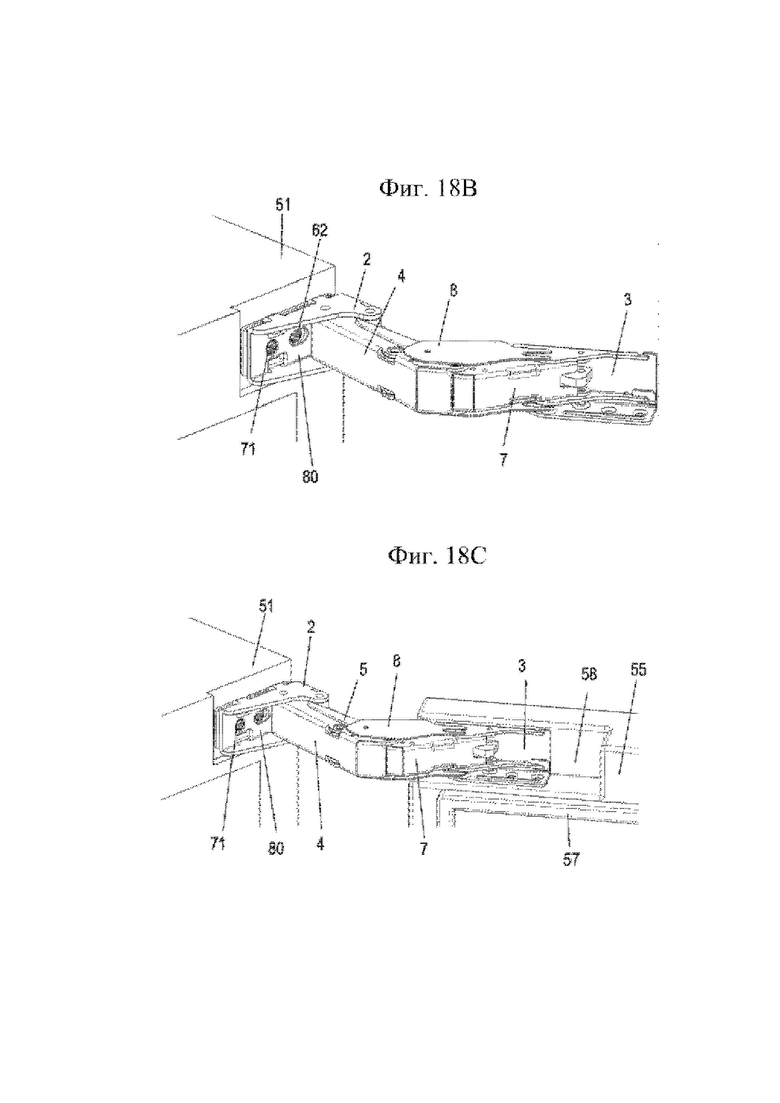 Фиг. 18B

51
62
2
4
8
3
71
80
7

Фиг. 18C

51
2
5
8
3
58
55
71
80
4
7
57